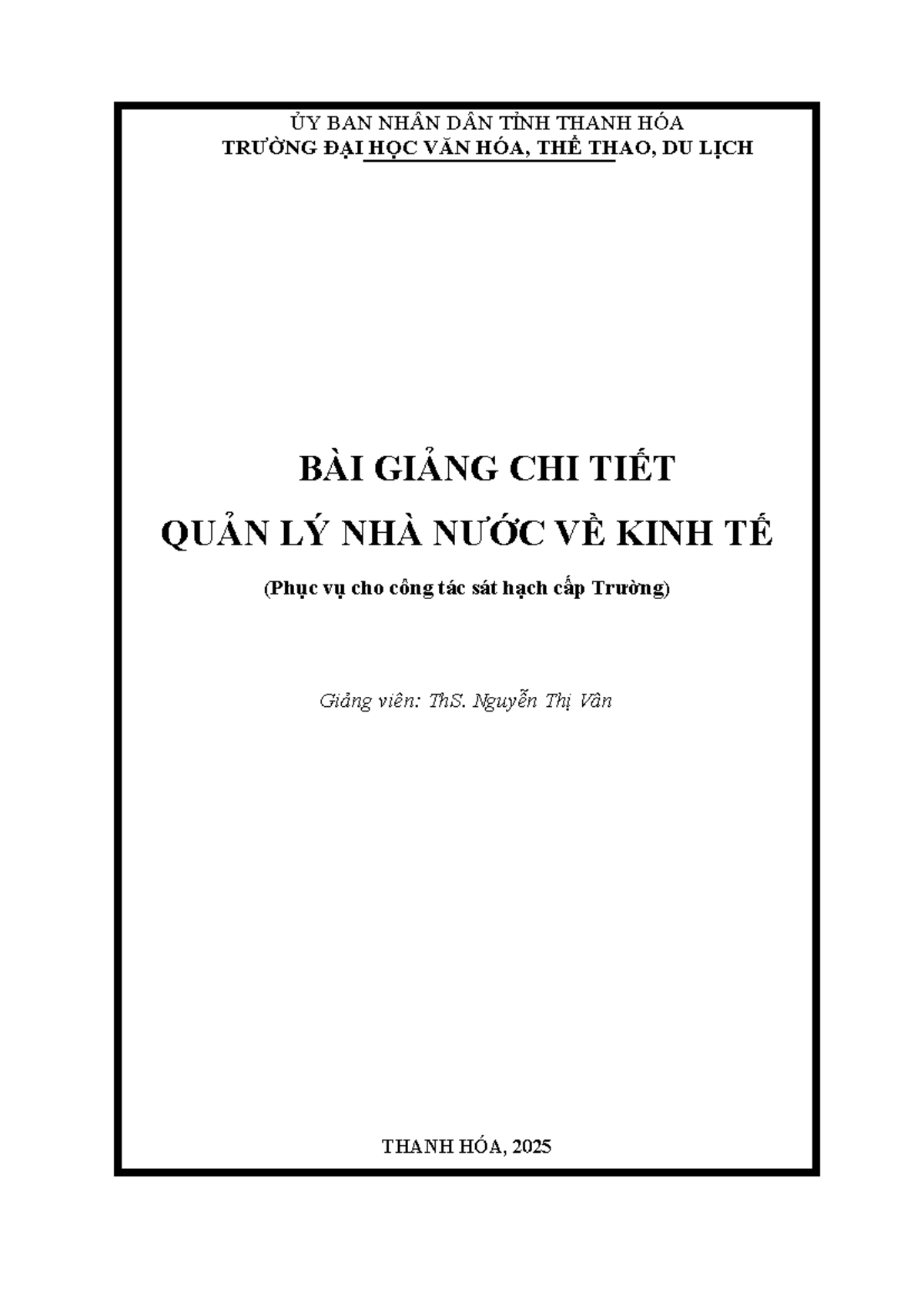 ỦY BAN NHÂN DÂN TỈNH THANH HÓA
TRƯỜNG ĐẠI HỌC VĂN HÓA, THỂ THAO, DU LỊCH

BÀI GIẢNG CHI TIẾT
QUẢN LÝ NHÀ NƯỚC VỀ KINH TẾ

(Phục vụ cho công tác sát hạch cấp Trường)

Giảng viên: ThS. Nguyễn Thị Vân

THANH HÓA, 2025